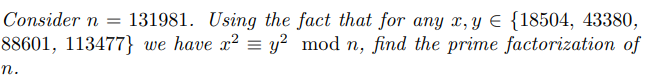 Consider $n = 131981$. Using the fact that for any $x, y \in \{18504, 43380, 88601, 113477\}$ we have $x^2 \equiv y^2 \mod n$, find the prime factorization of $n$.